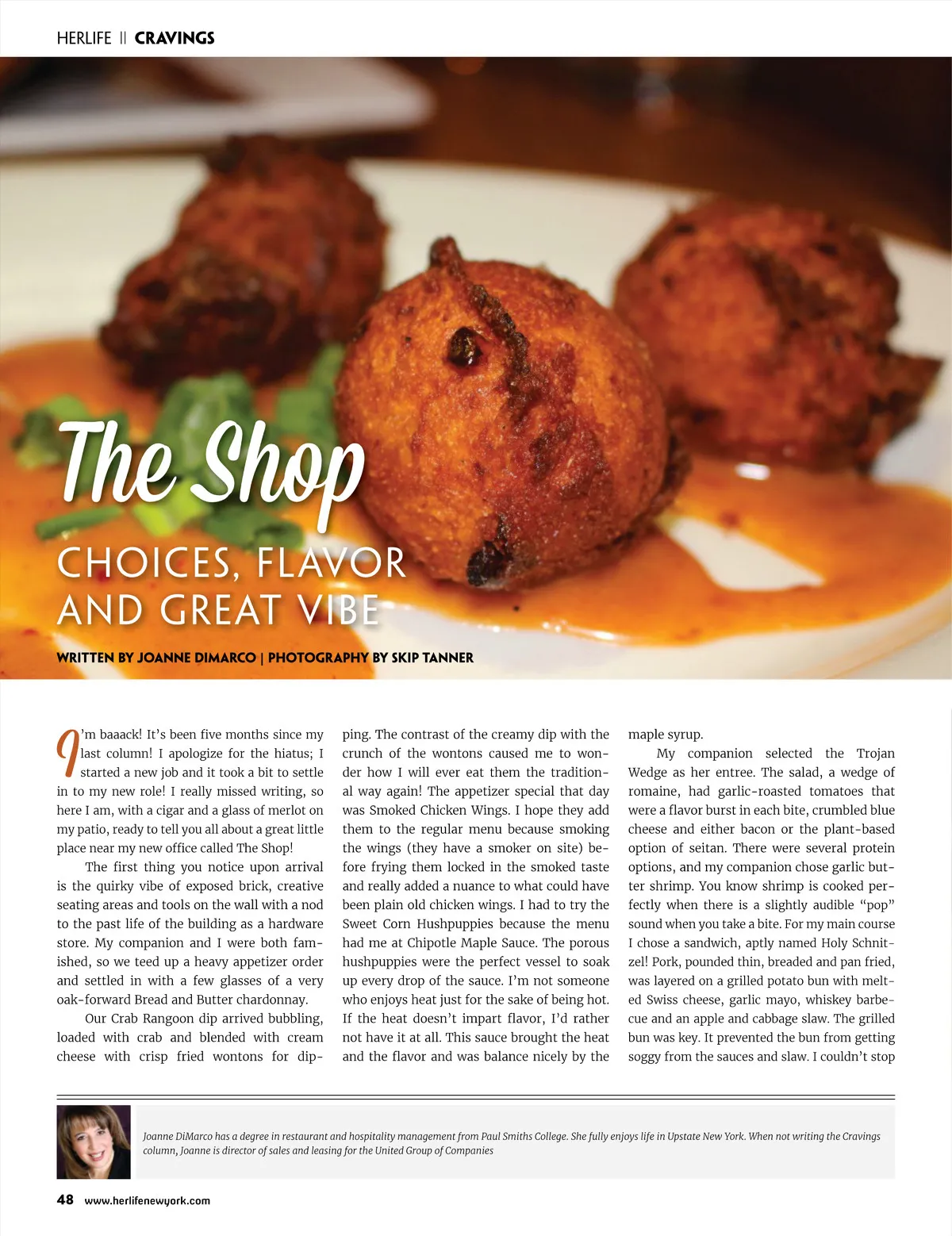 HERLIFE || CRAVINGS

The Shop

CHOICES, FLAVOR AND GREAT VIBE

WRITTEN BY JOANNE DIMARCO | PHOTOGRAPHY BY SKIP TANNER

I'm baaack! It's been five months since my last column! I apologize for the hiatus; I started a new job and it took a bit to settle in to my new role! I really missed writing, so here I am, with a cigar and a glass of merlot on my patio, ready to tell you all about a great little place near my new office called The Shop!

The first thing you notice upon arrival is the quirky vibe of exposed brick, creative seating areas and tools on the wall with a nod to the past life of the building as a hardware store. My companion and I were both famished, so we teed up a heavy appetizer order and settled in with a few glasses of a very oak-forward Bread and Butter chardonnay.

Our Crab Rangoon dip arrived bubbling, loaded with crab and blended with cream cheese with crisp fried wontons for dipping. The contrast of the creamy dip with the crunch of the wontons caused me to wonder how I will ever eat them the traditional way again! The appetizer special that day was Smoked Chicken Wings. I hope they add them to the regular menu because smoking the wings (they have a smoker on site) before frying them locked in the smoked taste and really added a nuance to what could have been plain old chicken wings. I had to try the Sweet Corn Hushpuppies because the menu had me at Chipotle Maple Sauce. The porous hushpuppies were the perfect vessel to soak up every drop of the sauce. I'm not someone who enjoys heat just for the sake of being hot. If the heat doesn't impart flavor, I'd rather not have it at all. This sauce brought the heat and the flavor and was balance nicely by the maple syrup.

My companion selected the Trojan Wedge as her entree. The salad, a wedge of romaine, had garlic-roasted tomatoes that were a flavor burst in each bite, crumbled blue cheese and either bacon or the plant-based option of seitan. There were several protein options, and my companion chose garlic butter shrimp. You know shrimp is cooked perfectly when there is a slightly audible "pop" sound when you take a bite. For my main course I chose a sandwich, aptly named Holy Schnitzel! Pork, pounded thin, breaded and pan fried, was layered on a grilled potato bun with melted Swiss cheese, garlic mayo, whiskey barbecue and an apple and cabbage slaw. The grilled bun was key. It prevented the bun from getting soggy from the sauces and slaw. I couldn't stop

Joanne DiMarco has a degree in restaurant and hospitality management from Paul Smiths College. She fully enjoys life in Upstate New York. When not writing the Cravings column, Joanne is director of sales and leasing for the United Group of Companies

48 www.herlifenewyork.com